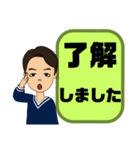 了解
しました